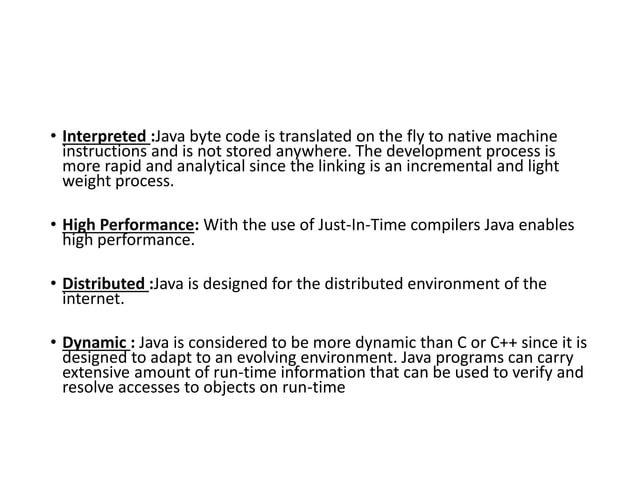 • Interpreted :Java byte code is translated on the fly to native machine instructions and is not stored anywhere. The development process is more rapid and analytical since the linking is an incremental and light weight process.

• High Performance: With the use of Just-In-Time compilers Java enables high performance.

• Distributed :Java is designed for the distributed environment of the internet.

• Dynamic : Java is considered to be more dynamic than C or C++ since it is designed to adapt to an evolving environment. Java programs can carry extensive amount of run-time information that can be used to verify and resolve accesses to objects on run-time